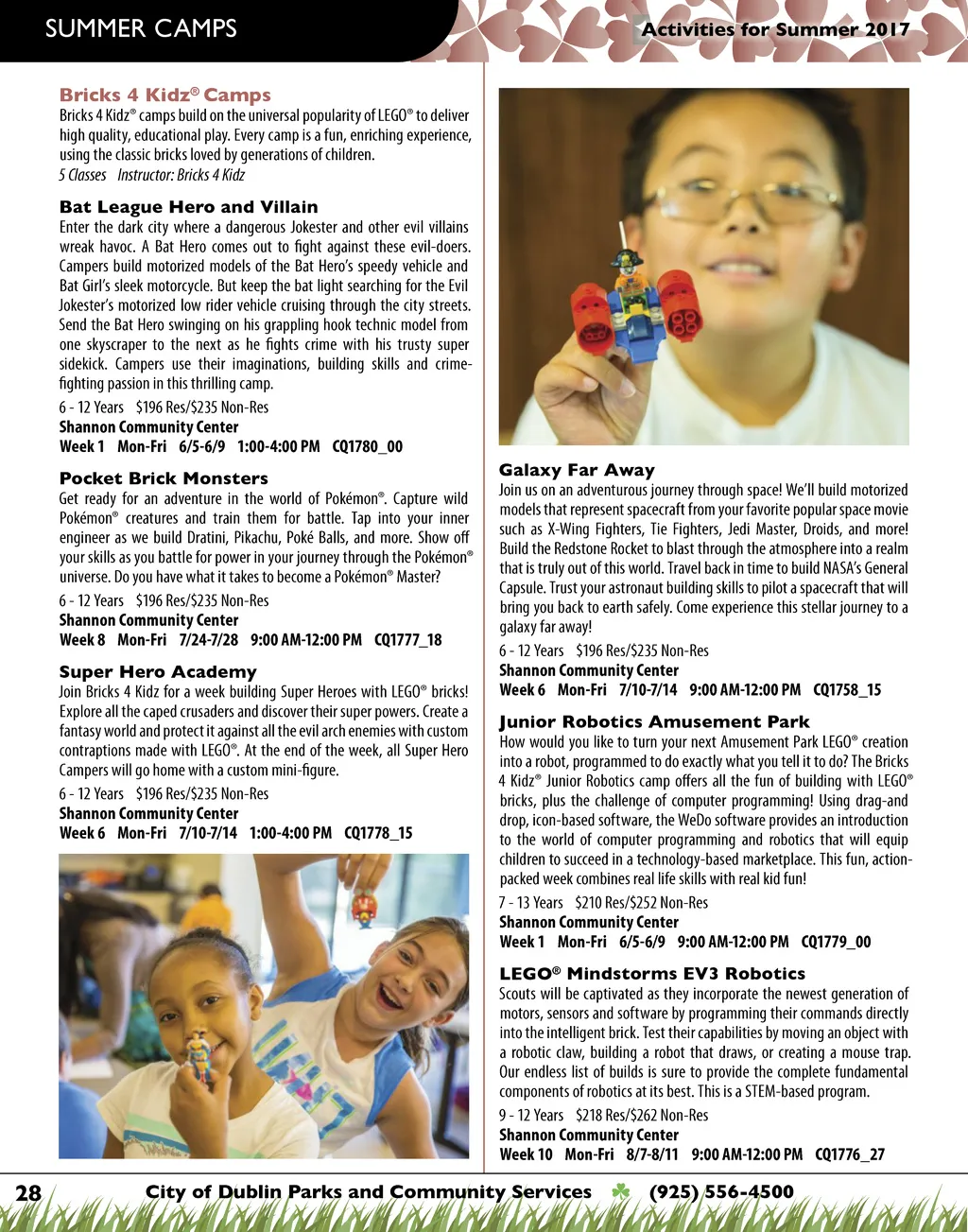 SUMMER CAMPS

Activities for Summer 2017

Bricks 4 Kidz® Camps
Bricks 4 Kidz® camps build on the universal popularity of LEGO® to deliver high quality, educational play. Every camp is a fun, enriching experience, using the classic bricks loved by generations of children.
5 Classes Instructor: Bricks 4 Kidz

Bat League Hero and Villain
Enter the dark city where a dangerous Jokester and other evil villains wreak havoc. A Bat Hero comes out to fight against these evil-doers. Campers build motorized models of the Bat Hero's speedy vehicle and Bat Girl's sleek motorcycle. But keep the bat light searching for the Evil Jokester's motorized low rider vehicle cruising through the city streets. Send the Bat Hero swinging on his grappling hook technic model from one skyscraper to the next as he fights crime with his trusty super sidekick. Campers use their imaginations, building skills and crime-fighting passion in this thrilling camp.
6 - 12 Years $196 Res/$235 Non-Res
Shannon Community Center
Week 1 Mon-Fri 6/5-6/9 1:00-4:00 PM CQ1780_00

Pocket Brick Monsters
Get ready for an adventure in the world of Pokémon®. Capture wild Pokémon® creatures and train them for battle. Tap into your inner engineer as we build Dratini, Pikachu, Poké Balls, and more. Show off your skills as you battle for power in your journey through the Pokémon® universe. Do you have what it takes to become a Pokémon® Master?
6 - 12 Years $196 Res/$235 Non-Res
Shannon Community Center
Week 8 Mon-Fri 7/24-7/28 9:00 AM-12:00 PM CQ1777_18

Super Hero Academy
Join Bricks 4 Kidz for a week building Super Heroes with LEGO® bricks! Explore all the caped crusaders and discover their super powers. Create a fantasy world and protect it against all the evil arch enemies with custom contraptions made with LEGO®. At the end of the week, all Super Hero Campers will go home with a custom mini-figure.
6 - 12 Years $196 Res/$235 Non-Res
Shannon Community Center
Week 6 Mon-Fri 7/10-7/14 1:00-4:00 PM CQ1778_15

Galaxy Far Away
Join us on an adventurous journey through space! We'll build motorized models that represent spacecraft from your favorite popular space movie such as X-Wing Fighters, Tie Fighters, Jedi Master, Droids, and more! Build the Redstone Rocket to blast through the atmosphere into a realm that is truly out of this world. Travel back in time to build NASA's General Capsule. Trust your astronaut building skills to pilot a spacecraft that will bring you back to earth safely. Come experience this stellar journey to a galaxy far away!
6 - 12 Years $196 Res/$235 Non-Res
Shannon Community Center
Week 6 Mon-Fri 7/10-7/14 9:00 AM-12:00 PM CQ1758_15

Junior Robotics Amusement Park
How would you like to turn your next Amusement Park LEGO® creation into a robot, programmed to do exactly what you tell it to do? The Bricks 4 Kidz® Junior Robotics camp offers all the fun of building with LEGO® bricks, plus the challenge of computer programming! Using drag-and drop, icon-based software, the WeDo software provides an introduction to the world of computer programming and robotics that will equip children to succeed in a technology-based marketplace. This fun, action-packed week combines real life skills with real kid fun!
7 - 13 Years $210 Res/$252 Non-Res
Shannon Community Center
Week 1 Mon-Fri 6/5-6/9 9:00 AM-12:00 PM CQ1779_00

LEGO® Mindstorms EV3 Robotics
Scouts will be captivated as they incorporate the newest generation of motors, sensors and software by programming their commands directly into the intelligent brick. Test their capabilities by moving an object with a robotic claw, building a robot that draws, or creating a mouse trap. Our endless list of builds is sure to provide the complete fundamental components of robotics at its best. This is a STEM-based program.
9 - 12 Years $218 Res/$262 Non-Res
Shannon Community Center
Week 10 Mon-Fri 8/7-8/11 9:00 AM-12:00 PM CQ1776_27

28 City of Dublin Parks and Community Services (925) 556-4500